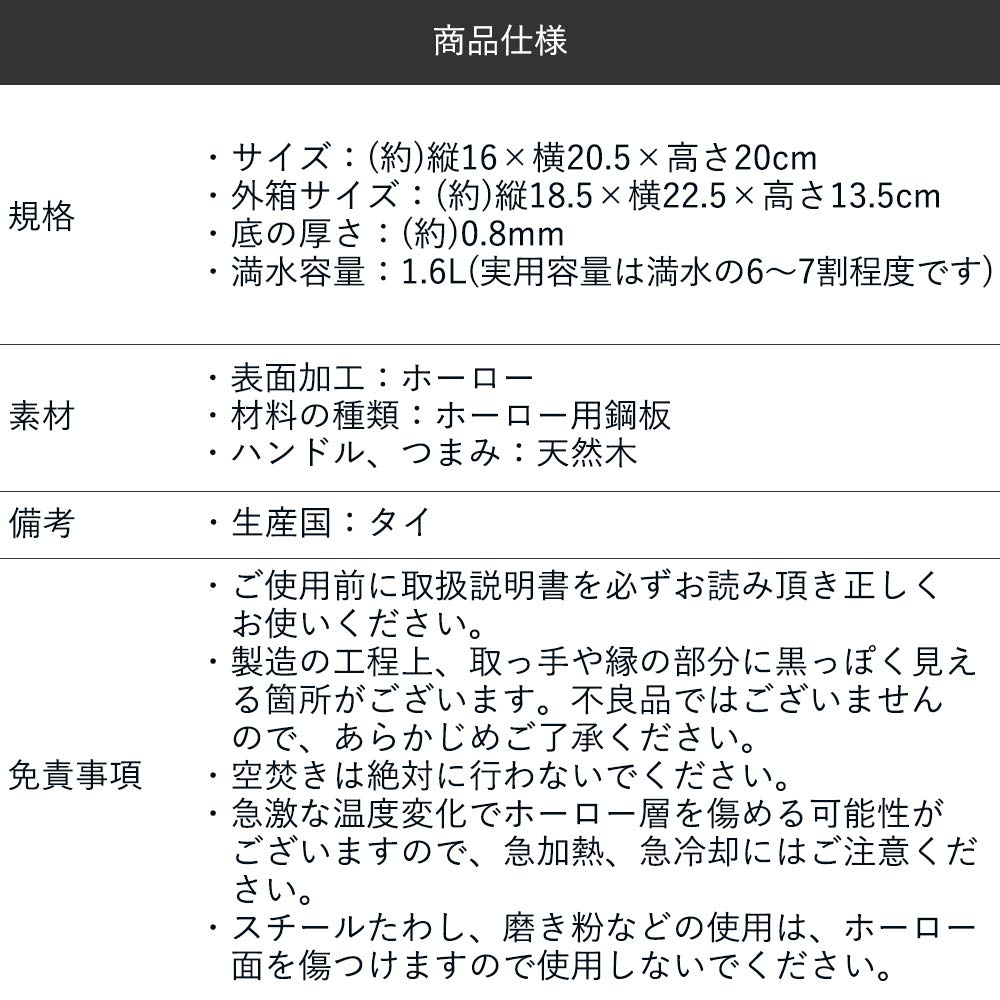 商品仕様

規格
・サイズ：(約)縦16×横20.5×高さ20cm
・外箱サイズ：(約)縦18.5×横22.5×高さ13.5cm
・底の厚さ：(約)0.8mm
・満水容量：1.6L(実用容量は満水の6～7割程度です)

素材
・表面加工：ホーロー
・材料の種類：ホーロー用鋼板
・ハンドル、つまみ：天然木

備考
・生産国：タイ

免責事項
・ご使用前に取扱説明書を必ずお読み頂き正しくお使いください。
・製造の工程上、取っ手や縁の部分に黒っぽく見える箇所がございます。不良品ではございませんので、あらかじめご了承ください。
・空焚きは絶対に行わないでください。
・急激な温度変化でホーロー層を傷める可能性がございますので、急加熱、急冷却にはご注意ください。
・スチールたわし、磨き粉などの使用は、ホーロー面を傷つけますので使用しないでください。